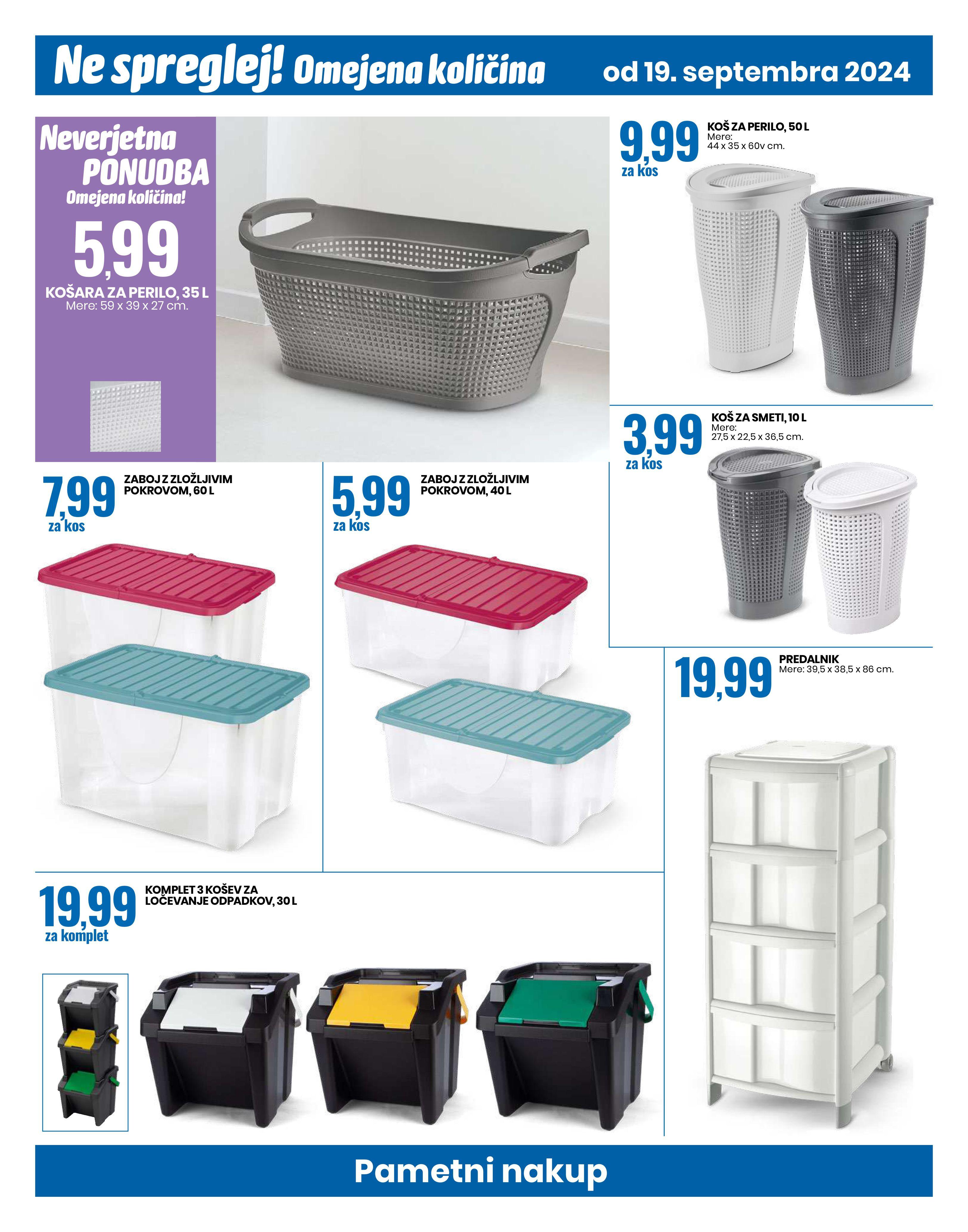 Ne spreglej! Omejena količina od 19. septembra 2024

Neverjetna PONUDBA
Omejena količina!
5,99
KOŠARA ZA PERILO, 35 L
Mere: 59 x 39 x 27 cm.

9,99 za kos
KOŠ ZA PERILO, 50 L
Mere:
44 x 35 x 60v cm.

3,99 za kos
KOŠ ZA SMETI, 10 L
Mere:
27,5 x 22,5 x 36,5 cm.

7,99 za kos
ZABOJ Z ZLOŽLJIVIM POKROVOM, 60 L

5,99 za kos
ZABOJ Z ZLOŽLJIVIM POKROVOM, 40 L

19,99
PREDALNIK
Mere: 39,5 x 38,5 x 86 cm.

19,99 za komplet
KOMPLET 3 KOŠEV ZA LOČEVANJE ODPADKOV, 30 L

Pametni nakup